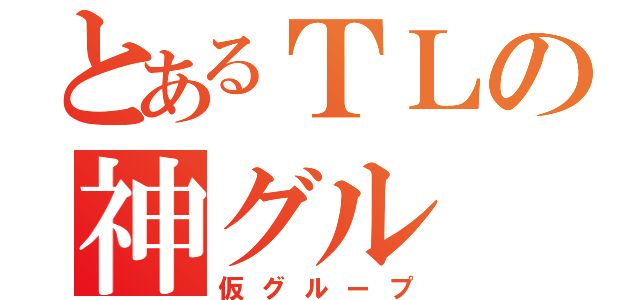 とあるＴＬの
神グル
仮グループ